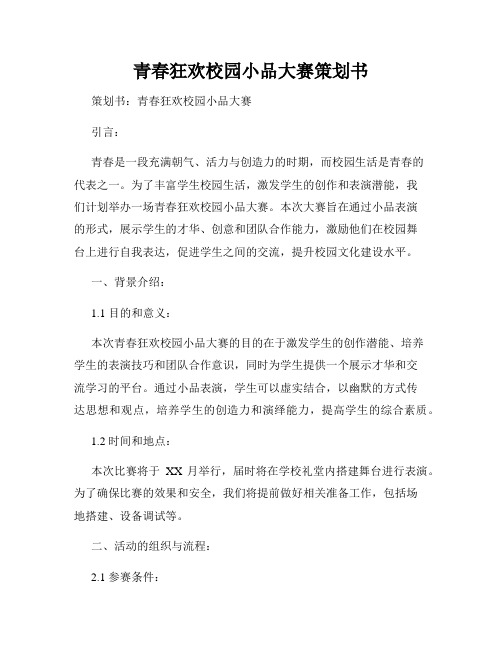 青春狂欢校园小品大赛策划书

策划书：青春狂欢校园小品大赛

引言：

青春是一段充满朝气、活力与创造力的时期，而校园生活是青春的代表之一。为了丰富学生校园生活，激发学生的创作和表演潜能，我们计划举办一场青春狂欢校园小品大赛。本次大赛旨在通过小品表演的形式，展示学生的才华、创意和团队合作能力，激励他们在校园舞台上进行自我表达，促进学生之间的交流，提升校园文化建设水平。

一、背景介绍：

1.1 目的和意义：

本次青春狂欢校园小品大赛的目的在于激发学生的创作潜能、培养学生的表演技巧和团队合作意识，同时为学生提供一个展示才华和交流学习的平台。通过小品表演，学生可以虚实结合，以幽默的方式传达思想和观点，培养学生的创造力和演绎能力，提高学生的综合素质。

1.2 时间和地点：

本次比赛将于 XX 月举行，届时将在学校礼堂内搭建舞台进行表演。为了确保比赛的效果和安全，我们将提前做好相关准备工作，包括场地搭建、设备调试等。

二、活动的组织与流程：

2.1 参赛条件：